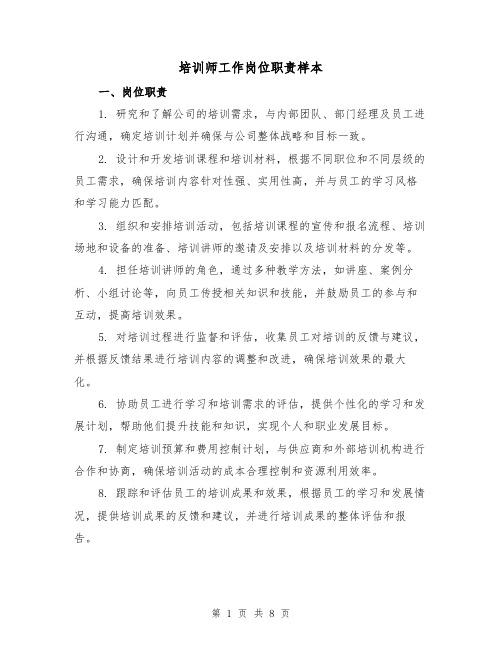 培训师工作岗位职责样本

一、岗位职责

1. 研究和了解公司的培训需求，与内部团队、部门经理及员工进行沟通，确定培训计划并确保与公司整体战略和目标一致。

2. 设计和开发培训课程和培训材料，根据不同职位和不同层级的员工需求，确保培训内容针对性强、实用性高，并与员工的学习风格和学习能力匹配。

3. 组织和安排培训活动，包括培训课程的宣传和报名流程、培训场地和设备的准备、培训讲师的邀请及安排以及培训材料的分发等。

4. 担任培训讲师的角色，通过多种教学方法，如讲座、案例分析、小组讨论等，向员工传授相关知识和技能，并鼓励员工的参与和互动，提高培训效果。

5. 对培训过程进行监督和评估，收集员工对培训的反馈与建议，并根据反馈结果进行培训内容的调整和改进，确保培训效果的最大化。

6. 协助员工进行学习和培训需求的评估，提供个性化的学习和发展计划，帮助他们提升技能和知识，实现个人和职业发展目标。

7. 制定培训预算和费用控制计划，与供应商和外部培训机构进行合作和协商，确保培训活动的成本合理控制和资源利用效率。

8. 跟踪和评估员工的培训成果和效果，根据员工的学习和发展情况，提供培训成果的反馈和建议，并进行培训成果的整体评估和报告。

第 1 页 共 8 页